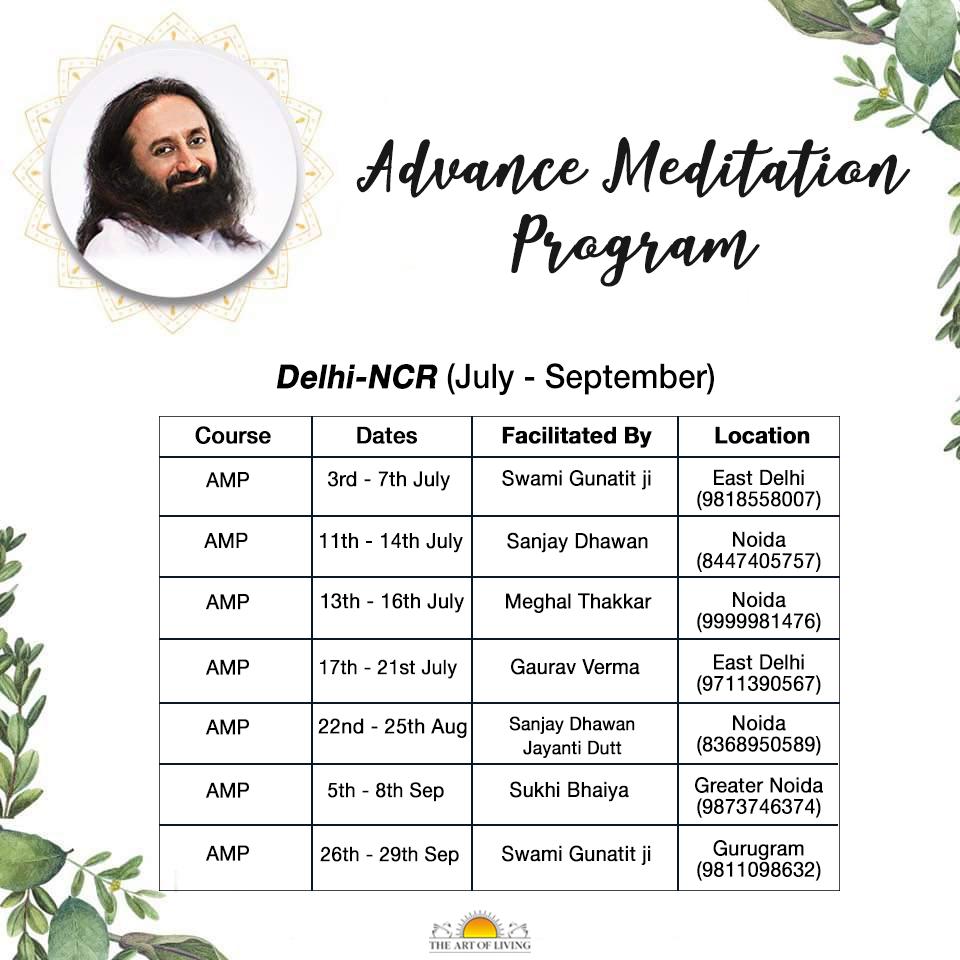 Advance Meditation Program

Delhi-NCR (July - September)

| Course | Dates | Facilitated By | Location |
|---|---|---|---|
| AMP | 3rd - 7th July | Swami Gunatit ji | East Delhi (9818558007) |
| AMP | 11th - 14th July | Sanjay Dhawan | Noida (8447405757) |
| AMP | 13th - 16th July | Meghal Thakkar | Noida (9999981476) |
| AMP | 17th - 21st July | Gaurav Verma | East Delhi (9711390567) |
| AMP | 22nd - 25th Aug | Sanjay Dhawan Jayanti Dutt | Noida (8368950589) |
| AMP | 5th - 8th Sep | Sukhi Bhaiya | Greater Noida (9873746374) |
| AMP | 26th - 29th Sep | Swami Gunatit ji | Gurugram (9811098632) |

THE ART OF LIVING